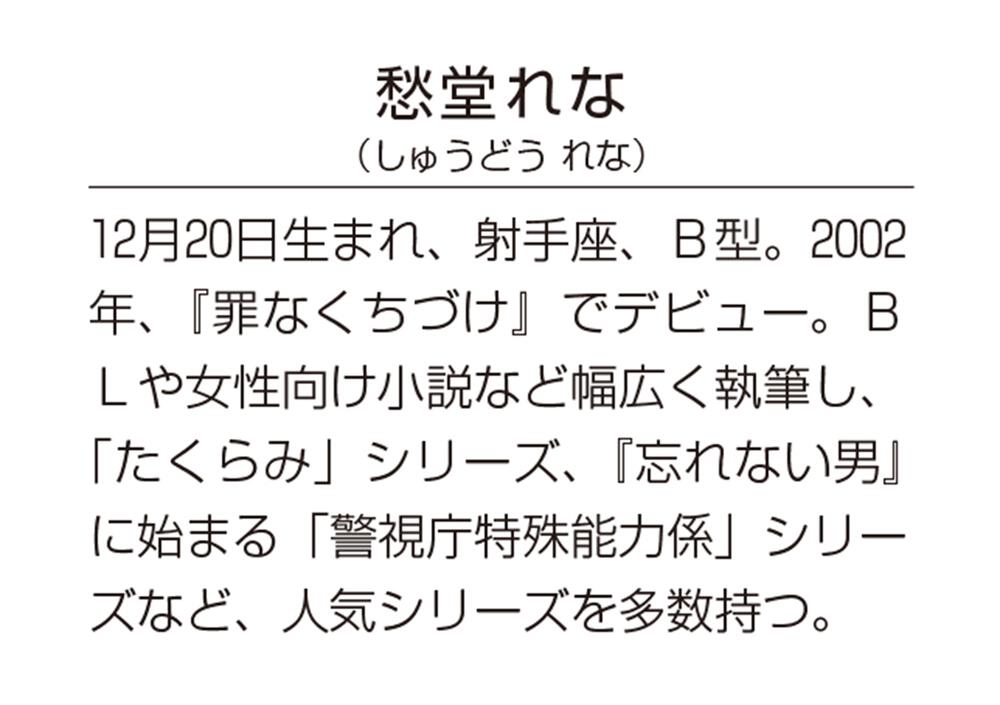 愁堂れな
（しゅうどう れな）

12月20日生まれ、射手座、B型。2002年、『罪なくちづけ』でデビュー。BLや女性向け小説など幅広く執筆し、「たくらみ」シリーズ、『忘れない男』に始まる「警視庁特殊能力係」シリーズなど、人気シリーズを多数持つ。